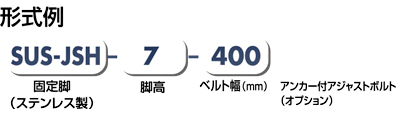 形式例

SUS-JSH - 7 - 400

固定脚
（ステンレス製）

脚高

ベルト幅（mm）

アンカー付アジャストボルト
（オプション）